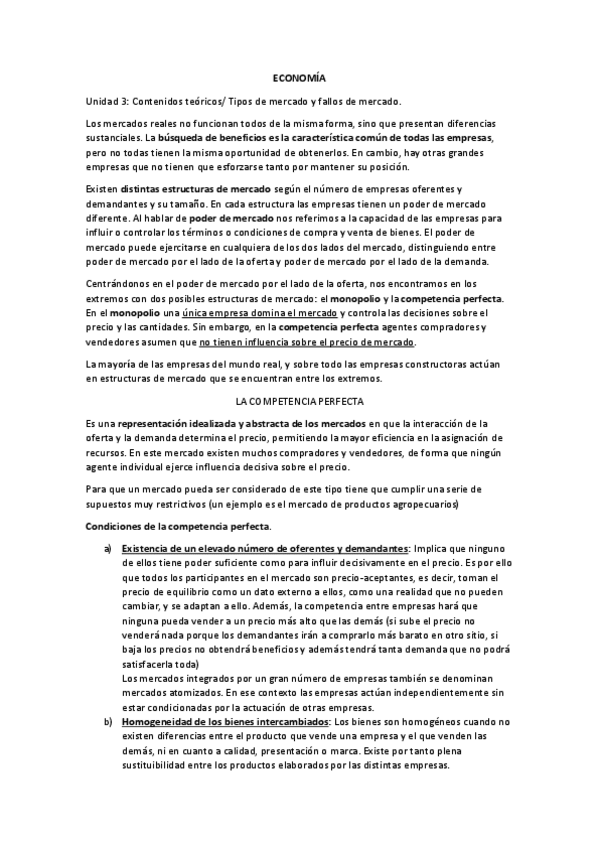 ECONOMÍA

Unidad 3: Contenidos teóricos/ Tipos de mercado y fallos de mercado.

Los mercados reales no funcionan todos de la misma forma, sino que presentan diferencias sustanciales. La búsqueda de beneficios es la característica común de todas las empresas, pero no todas tienen la misma oportunidad de obtenerlos. En cambio, hay otras grandes empresas que no tienen que esforzarse tanto por mantener su posición.

Existen distintas estructuras de mercado según el número de empresas oferentes y demandantes y su tamaño. En cada estructura las empresas tienen un poder de mercado diferente. Al hablar de poder de mercado nos referimos a la capacidad de las empresas para influir o controlar los términos o condiciones de compra y venta de bienes. El poder de mercado puede ejercitarse en cualquiera de los dos lados del mercado, distinguiendo entre poder de mercado por el lado de la oferta y poder de mercado por el lado de la demanda.

Centrándonos en el poder de mercado por el lado de la oferta, nos encontramos en los extremos con dos posibles estructuras de mercado: el monopolio y la competencia perfecta. En el monopolio una única empresa domina el mercado y controla las decisiones sobre el precio y las cantidades. Sin embargo, en la competencia perfecta agentes compradores y vendedores asumen que no tienen influencia sobre el precio de mercado.

La mayoría de las empresas del mundo real, y sobre todo las empresas constructoras actúan en estructuras de mercado que se encuentran entre los extremos.

LA COMPETENCIA PERFECTA

Es una representación idealizada y abstracta de los mercados en que la interacción de la oferta y la demanda determina el precio, permitiendo la mayor eficiencia en la asignación de recursos. En este mercado existen muchos compradores y vendedores, de forma que ningún agente individual ejerce influencia decisiva sobre el precio.

Para que un mercado pueda ser considerado de este tipo tiene que cumplir una serie de supuestos muy restrictivos (un ejemplo es el mercado de productos agropecuarios)

Condiciones de la competencia perfecta.

a) Existencia de un elevado número de oferentes y demandantes: Implica que ninguno de ellos tiene poder suficiente como para influir decisivamente en el precio. Es por ello que todos los participantes en el mercado son precio-aceptantes, es decir, toman el precio de equilibrio como un dato externo a ellos, como una realidad que no pueden cambiar, y se adaptan a ello. Además, la competencia entre empresas hará que ninguna pueda vender a un precio más alto que las demás (si sube el precio no venderá nada porque los demandantes irán a comprarlo más barato en otro sitio, si baja los precios no obtendrá beneficios y además tendrá tanta demanda que no podrá satisfacerla toda)
Los mercados integrados por un gran número de empresas también se denominan mercados atomizados. En ese contexto las empresas actúan independientemente sin estar condicionadas por la actuación de otras empresas.
b) Homogeneidad de los bienes intercambiados: Los bienes son homogéneos cuando no existen diferencias entre el producto que vende una empresa y el que venden las demás, ni en cuanto a calidad, presentación o marca. Existe por tanto plena sustituibilidad entre los productos elaborados por las distintas empresas.